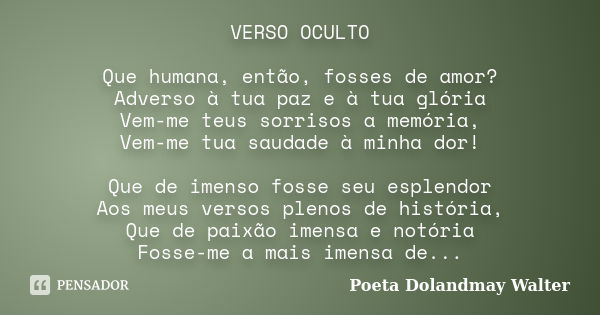 VERSO OCULTO

Que humana, então, fosses de amor?
Adverso à tua paz e à tua glória
Vem-me teus sorrisos a memória,
Vem-me tua saudade à minha dor!

Que de imenso fosse seu esplendor
Aos meus versos plenos de história,
Que de paixão imensa e notória
Fosse-me a mais imensa de...

PENSADOR

Poeta Dolandmay Walter